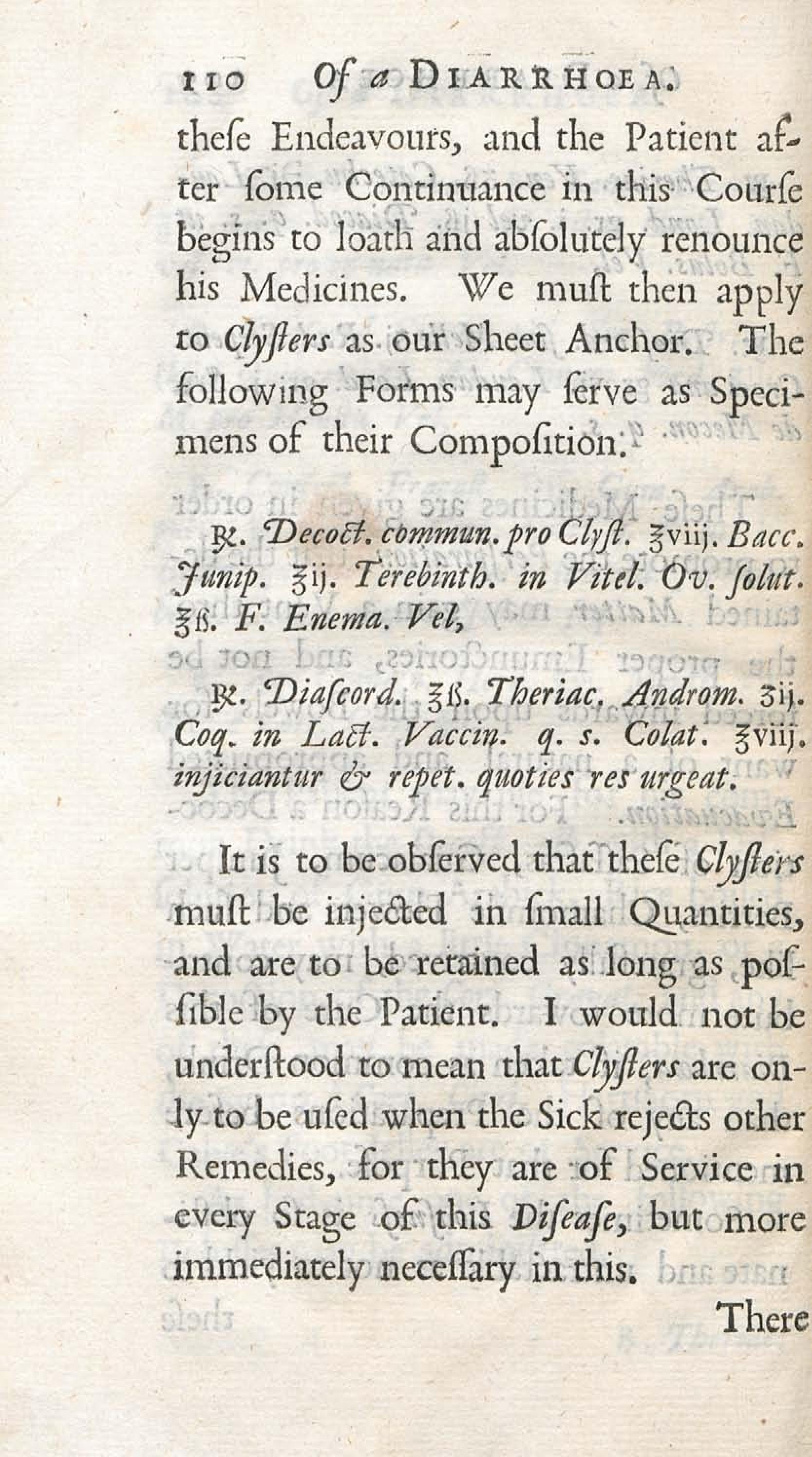 110 Of a DIARRHOEA.

theſe Endeavours, and the Patient after ſome Continuance in this Courſe begins to loath and abſolutely renounce his Medicines. We muſt then apply to Clyſters as our Sheet Anchor. The following Forms may ſerve as Specimens of their Compoſition.

℞. Decoct. commun. pro Clyſt. ℥viij. Bacc. Junip. ℥ij. Terebinth. in Vitel. Ov. ſolut. ℥ß. F. Enema. Vel,

℞. Diaſcord. ℥ß. Theriac. Androm. ʒij. Coq. in Lact. Vaccin. q. s. Colat. ℥viij. injiciantur & repet. quoties res urgeat.

It is to be obſerved that theſe Clyſters muſt be injected in ſmall Quantities, and are to be retained as long as poſſible by the Patient. I would not be underſtood to mean that Clyſters are only to be uſed when the Sick rejects other Remedies, for they are of Service in every Stage of this Diſeaſe, but more immediately neceſſary in this.

There